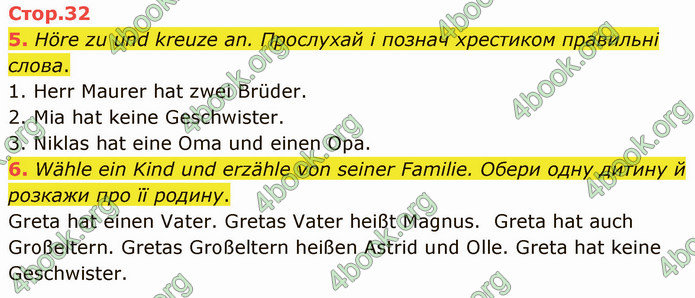 Стор.32

5. Höre zu und kreuze an. Прослухай і познач хрестиком правильні слова.

1. Herr Maurer hat zwei Brüder.
2. Mia hat keine Geschwister.
3. Niklas hat eine Oma und einen Opa.

6. Wähle ein Kind und erzähle von seiner Familie. Обери одну дитину й розкажи про її родину.

Greta hat einen Vater. Gretas Vater heißt Magnus. Greta hat auch Großeltern. Gretas Großeltern heißen Astrid und Olle. Greta hat keine Geschwister.

4book.org